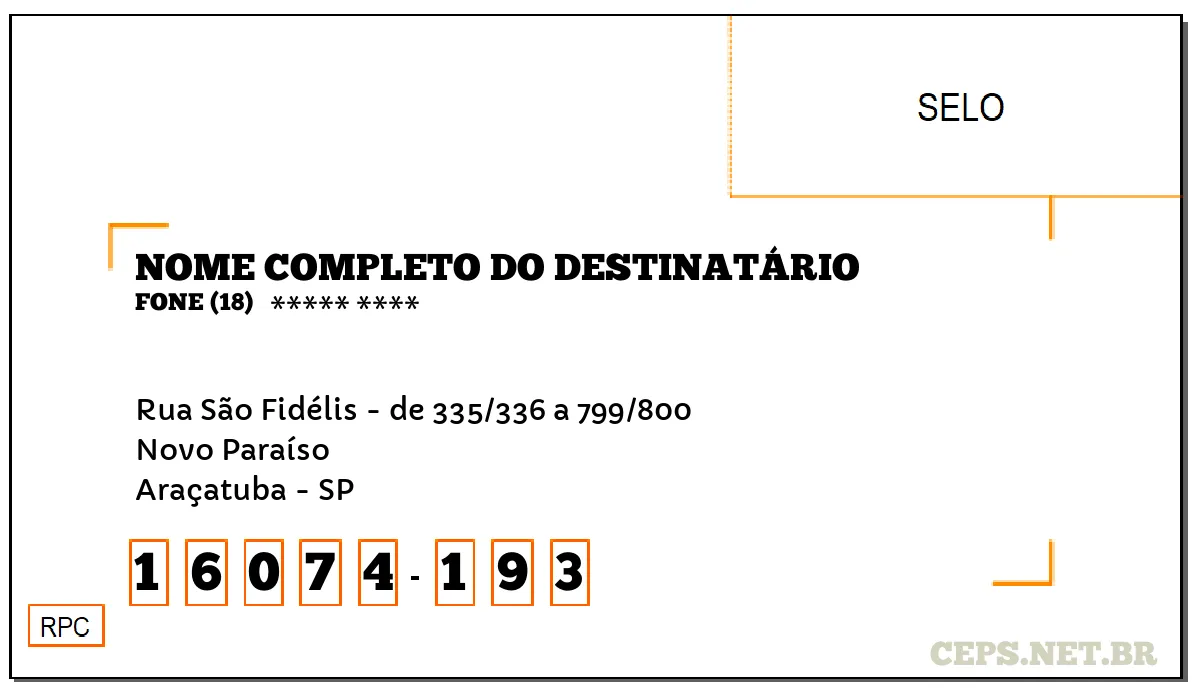 SELO

NOME COMPLETO DO DESTINATÁRIO
FONE (18) ***** ****

Rua São Fidélis - de 335/336 a 799/800
Novo Paraíso
Araçatuba - SP

1 6 0 7 4 - 1 9 3

RPC

CEPS.NET.BR